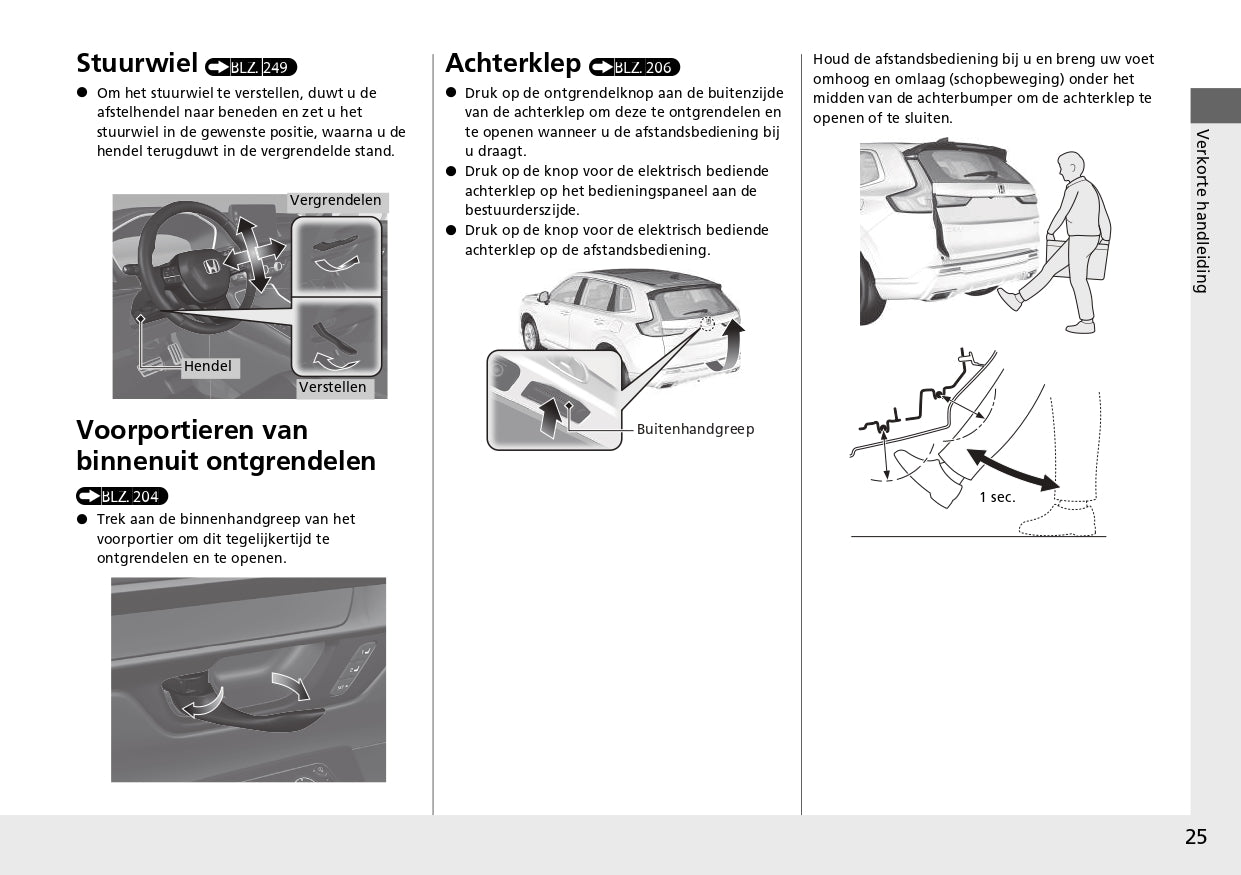 Stuurwiel BLZ. 249

● Om het stuurwiel te verstellen, duwt u de afstelhendel naar beneden en zet u het stuurwiel in de gewenste positie, waarna u de hendel terugduwt in de vergrendelde stand.

Vergrendelen
Hendel
Verstellen

Voorportieren van binnenuit ontgrendelen

BLZ. 204

● Trek aan de binnenhandgreep van het voorportier om dit tegelijkertijd te ontgrendelen en te openen.

Achterklep BLZ. 206

● Druk op de ontgrendelknop aan de buitenzijde van de achterklep om deze te ontgrendelen en te openen wanneer u de afstandsbediening bij u draagt.
● Druk op de knop voor de elektrisch bediende achterklep op het bedieningspaneel aan de bestuurderszijde.
● Druk op de knop voor de elektrisch bediende achterklep op de afstandsbediening.

Buitenhandgreep

Houd de afstandsbediening bij u en breng uw voet omhoog en omlaag (schopbeweging) onder het midden van de achterbumper om de achterklep te openen of te sluiten.

1 sec.

Verkorte handleiding

25